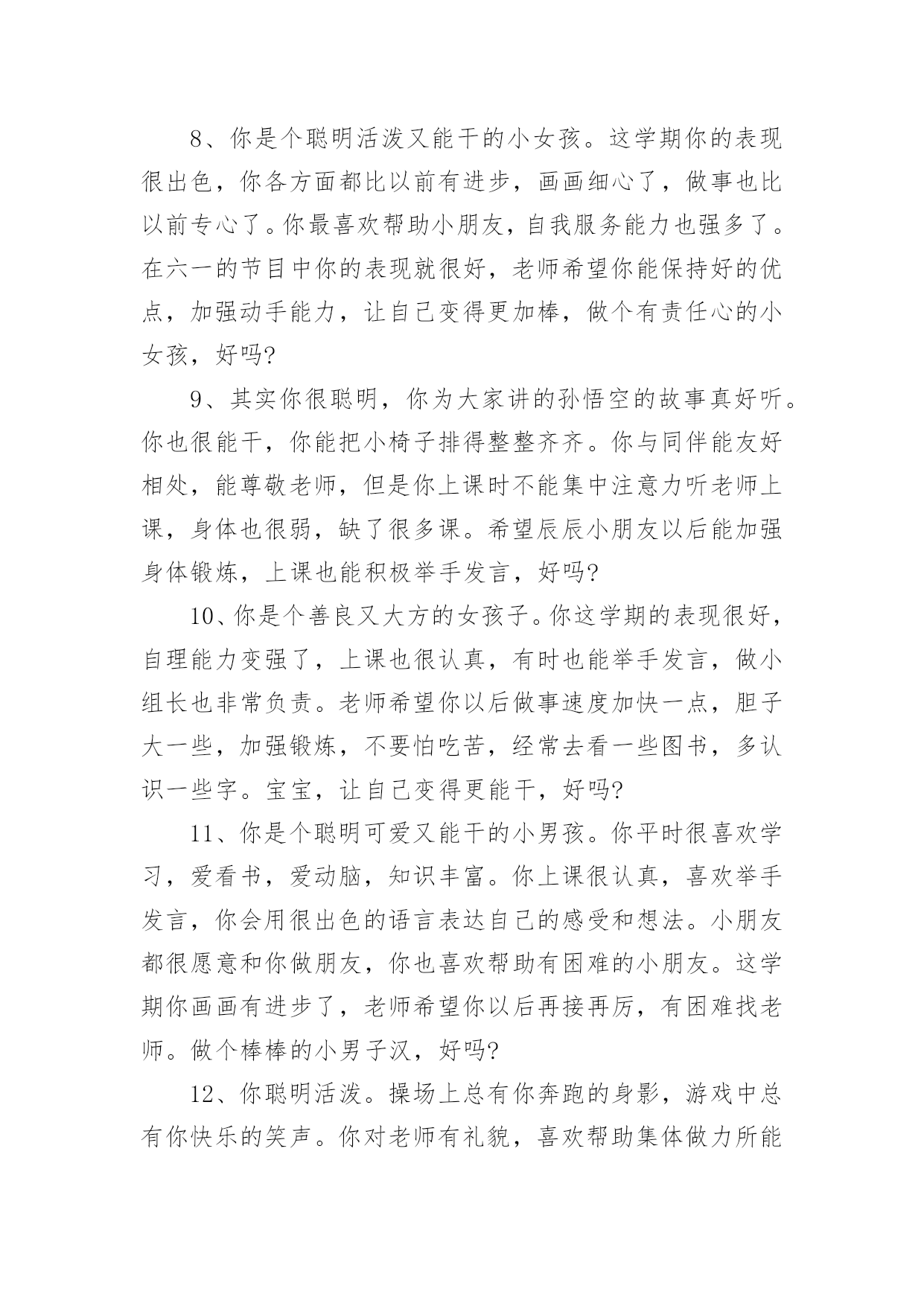 8、你是个聪明活泼又能干的小女孩。这学期你的表现很出色，你各方面都比以前有进步，画画细心了，做事也比以前专心了。你最喜欢帮助小朋友，自我服务能力也强多了。在六一的节目中你的表现就很好，老师希望你能保持好的优点，加强动手能力，让自己变得更加棒，做个有责任心的小女孩，好吗?

9、其实你很聪明，你为大家讲的孙悟空的故事真好听。你也很能干，你能把小椅子排得整整齐齐。你与同伴能友好相处，能尊敬老师，但是你上课时不能集中注意力听老师上课，身体也很弱，缺了很多课。希望辰辰小朋友以后能加强身体锻炼，上课也能积极举手发言，好吗?

10、你是个善良又大方的女孩子。你这学期的表现很好，自理能力变强了，上课也很认真，有时也能举手发言，做小组长也非常负责。老师希望你以后做事速度加快一点，胆子大一些，加强锻炼，不要怕吃苦，经常去看一些图书，多认识一些字。宝宝，让自己变得更能干，好吗?

11、你是个聪明可爱又能干的小男孩。你平时很喜欢学习，爱看书，爱动脑，知识丰富。你上课很认真，喜欢举手发言，你会用很出色的语言表达自己的感受和想法。小朋友都很愿意和你做朋友，你也喜欢帮助有困难的小朋友。这学期你画画有进步了，老师希望你以后再接再厉，有困难找老师。做个棒棒的小男子汉，好吗?

12、你聪明活泼。操场上总有你奔跑的身影，游戏中总有你快乐的笑声。你对老师有礼貌，喜欢帮助集体做力所能